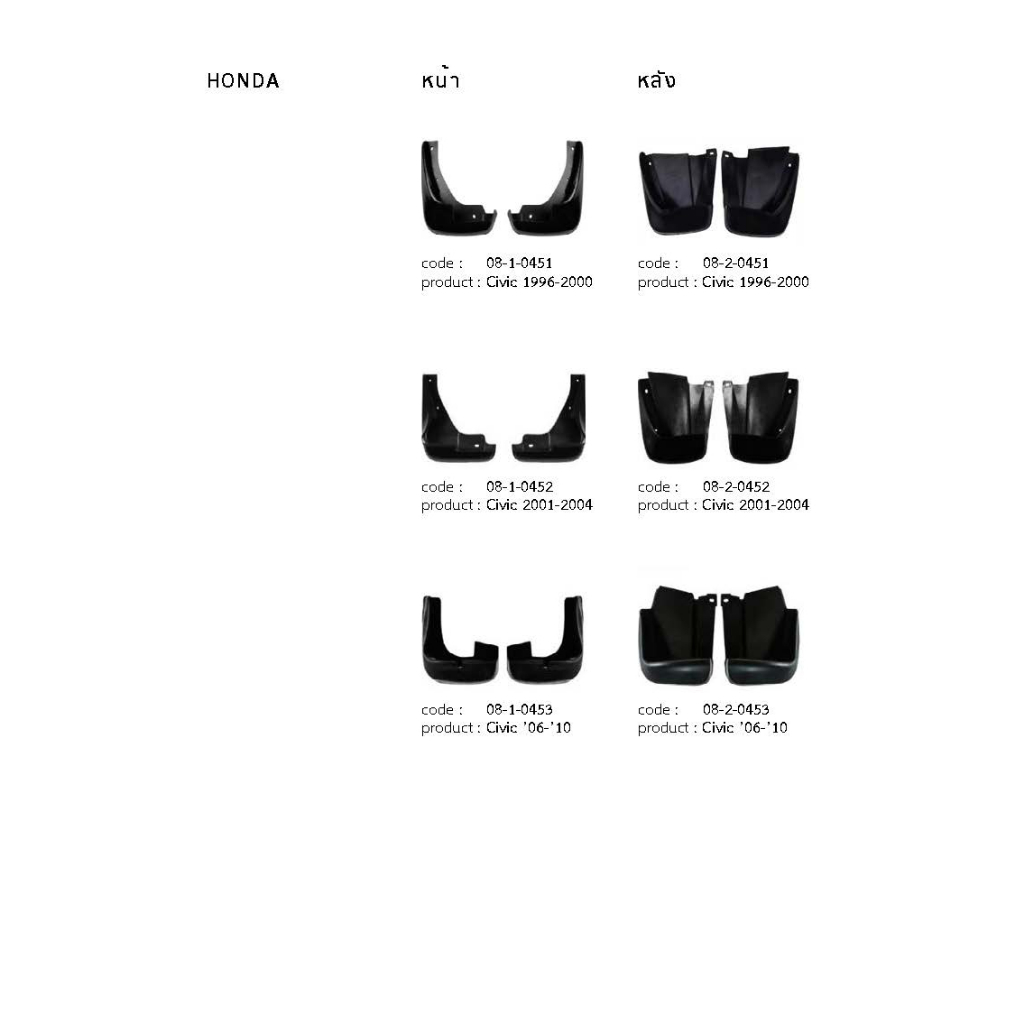 HONDA

หน้า

code : 08-1-0451
product : Civic 1996-2000

code : 08-1-0452
product : Civic 2001-2004

code : 08-1-0453
product : Civic '06-'10

หลัง

code : 08-2-0451
product : Civic 1996-2000

code : 08-2-0452
product : Civic 2001-2004

code : 08-2-0453
product : Civic '06-'10